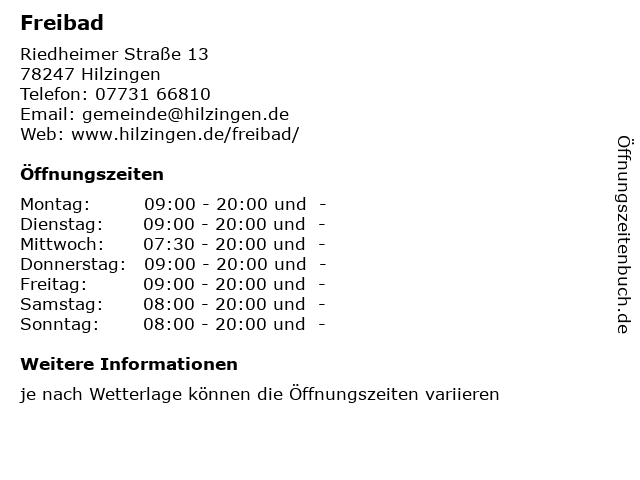 Freibad

Riedheimer Straße 13
78247 Hilzingen
Telefon: 07731 66810
Email: gemeinde@hilzingen.de
Web: www.hilzingen.de/freibad/

Öffnungszeiten

Montag: 09:00 - 20:00 und -
Dienstag: 09:00 - 20:00 und -
Mittwoch: 07:30 - 20:00 und -
Donnerstag: 09:00 - 20:00 und -
Freitag: 09:00 - 20:00 und -
Samstag: 08:00 - 20:00 und -
Sonntag: 08:00 - 20:00 und -

Weitere Informationen

je nach Wetterlage können die Öffnungszeiten variieren

Öffnungszeitenbuch.de